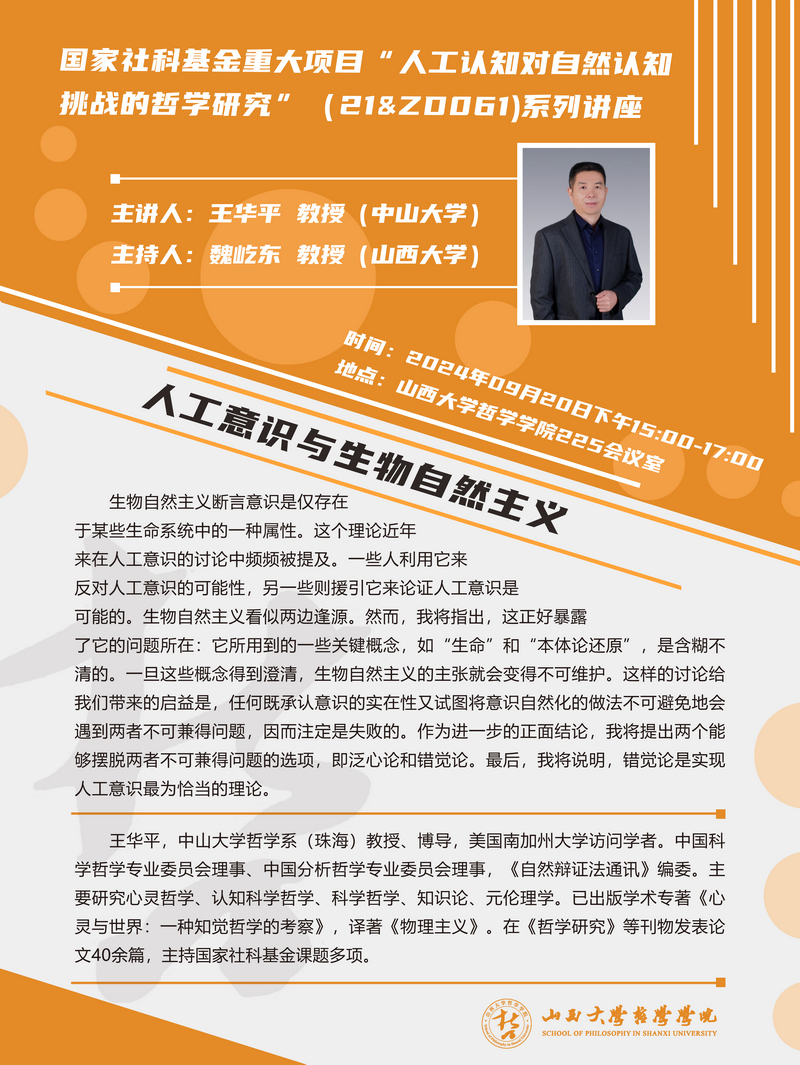 国家社科基金重大项目“人工认知对自然认知挑战的哲学研究”（21&ZD061)系列讲座

主讲人：王华平 教授（中山大学）
主持人：魏屹东 教授（山西大学）

时间：2024年09月20日下午15:00-17:00
地点：山西大学哲学学院225会议室

人工意识与生物自然主义

生物自然主义断言意识是仅存在于某些生命系统中的一种属性。这个理论近年来在人工意识的讨论中频频被提及。一些人利用它来反对人工意识的可能性，另一些则援引它来论证人工意识是可能的。生物自然主义看似两边逢源。然而，我将指出，这正好暴露了它的问题所在：它所用到的一些关键概念，如“生命”和“本体论还原”，是含糊不清的。一旦这些概念得到澄清，生物自然主义的主张就会变得不可维护。这样的讨论给我们带来的启益是，任何既承认意识的实在性又试图将意识自然化的做法不可避免地会遇到两者不可兼得问题，因而注定是失败的。作为进一步的正面结论，我将提出两个能够摆脱两者不可兼得问题的选项，即泛心论和错觉论。最后，我将说明，错觉论是实现人工意识最为恰当的理论。

王华平，中山大学哲学系（珠海）教授、博导，美国南加州大学访问学者。中国科学哲学专业委员会理事、中国分析哲学专业委员会理事，《自然辩证法通讯》编委。主要研究心灵哲学、认知科学哲学、科学哲学、知识论、元伦理学。已出版学术专著《心灵与世界：一种知觉哲学的考察》，译著《物理主义》。在《哲学研究》等刊物发表论文40余篇，主持国家社科基金课题多项。

山西大学哲学学院
SCHOOL OF PHILOSOPHY IN SHANXI UNIVERSITY